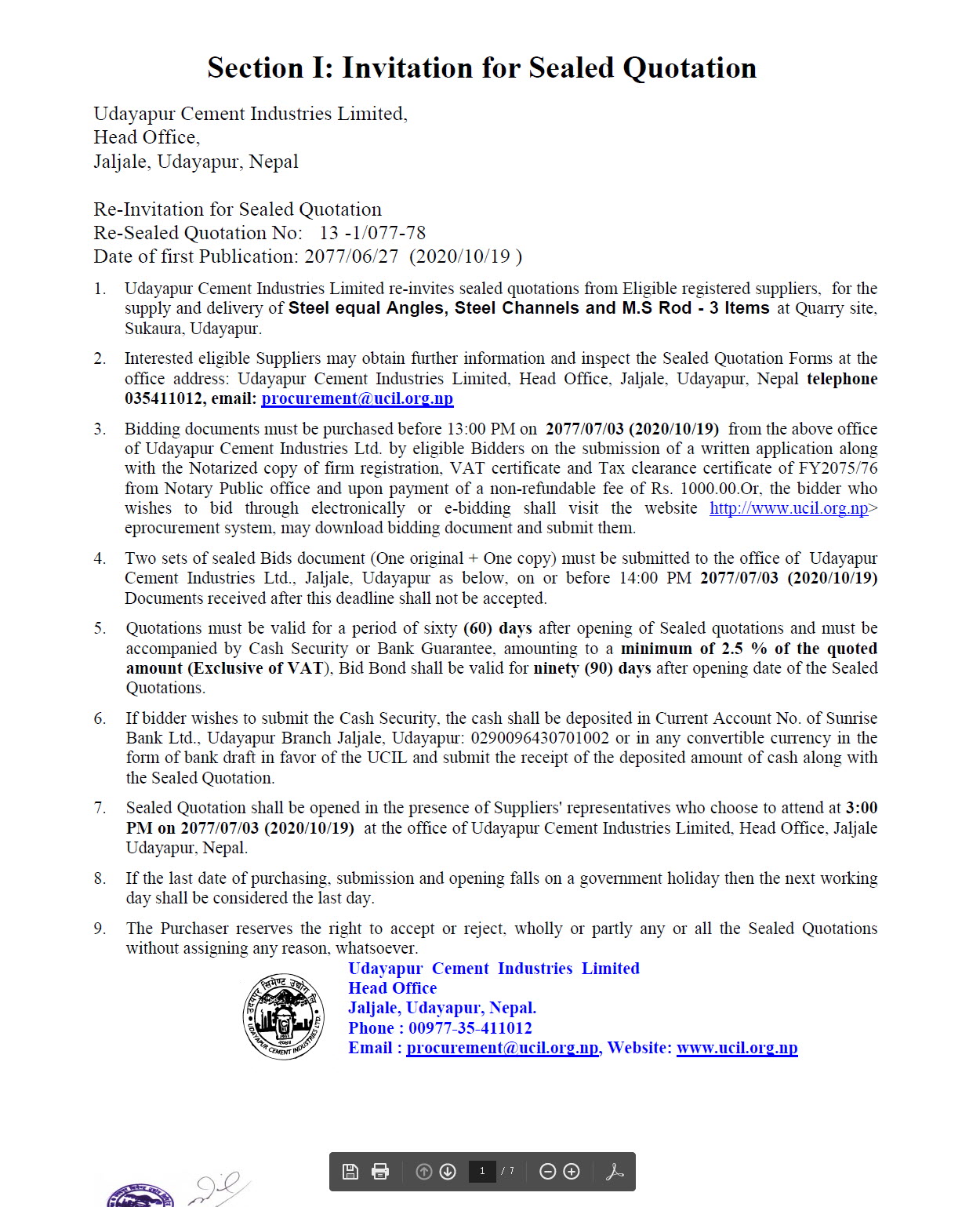 Section I: Invitation for Sealed Quotation

Udayapur Cement Industries Limited,
Head Office,
Jaljale, Udayapur, Nepal

Re-Invitation for Sealed Quotation
Re-Sealed Quotation No: 13 -1/077-78
Date of first Publication: 2077/06/27 (2020/10/19 )

1. Udayapur Cement Industries Limited re-invites sealed quotations from Eligible registered suppliers, for the supply and delivery of Steel equal Angles, Steel Channels and M.S Rod - 3 Items at Quarry site, Sukaura, Udayapur.

2. Interested eligible Suppliers may obtain further information and inspect the Sealed Quotation Forms at the office address: Udayapur Cement Industries Limited, Head Office, Jaljale, Udayapur, Nepal telephone 035411012, email: procurement@ucil.org.np

3. Bidding documents must be purchased before 13:00 PM on 2077/07/03 (2020/10/19) from the above office of Udayapur Cement Industries Ltd. by eligible Bidders on the submission of a written application along with the Notarized copy of firm registration, VAT certificate and Tax clearance certificate of FY2075/76 from Notary Public office and upon payment of a non-refundable fee of Rs. 1000.00.Or, the bidder who wishes to bid through electronically or e-bidding shall visit the website http://www.ucil.org.np> eprocurement system, may download bidding document and submit them.

4. Two sets of sealed Bids document (One original + One copy) must be submitted to the office of Udayapur Cement Industries Ltd., Jaljale, Udayapur as below, on or before 14:00 PM 2077/07/03 (2020/10/19) Documents received after this deadline shall not be accepted.

5. Quotations must be valid for a period of sixty (60) days after opening of Sealed quotations and must be accompanied by Cash Security or Bank Guarantee, amounting to a minimum of 2.5 % of the quoted amount (Exclusive of VAT), Bid Bond shall be valid for ninety (90) days after opening date of the Sealed Quotations.

6. If bidder wishes to submit the Cash Security, the cash shall be deposited in Current Account No. of Sunrise Bank Ltd., Udayapur Branch Jaljale, Udayapur: 0290096430701002 or in any convertible currency in the form of bank draft in favor of the UCIL and submit the receipt of the deposited amount of cash along with the Sealed Quotation.

7. Sealed Quotation shall be opened in the presence of Suppliers' representatives who choose to attend at 3:00 PM on 2077/07/03 (2020/10/19) at the office of Udayapur Cement Industries Limited, Head Office, Jaljale Udayapur, Nepal.

8. If the last date of purchasing, submission and opening falls on a government holiday then the next working day shall be considered the last day.

9. The Purchaser reserves the right to accept or reject, wholly or partly any or all the Sealed Quotations without assigning any reason, whatsoever.

उदयपुर सिमेण्ट उद्योग लि.
UDAYAPUR CEMENT INDUSTRIES LTD.

Udayapur Cement Industries Limited
Head Office
Jaljale, Udayapur, Nepal.
Phone : 00977-35-411012
Email : procurement@ucil.org.np, Website: www.ucil.org.np

1 / 7